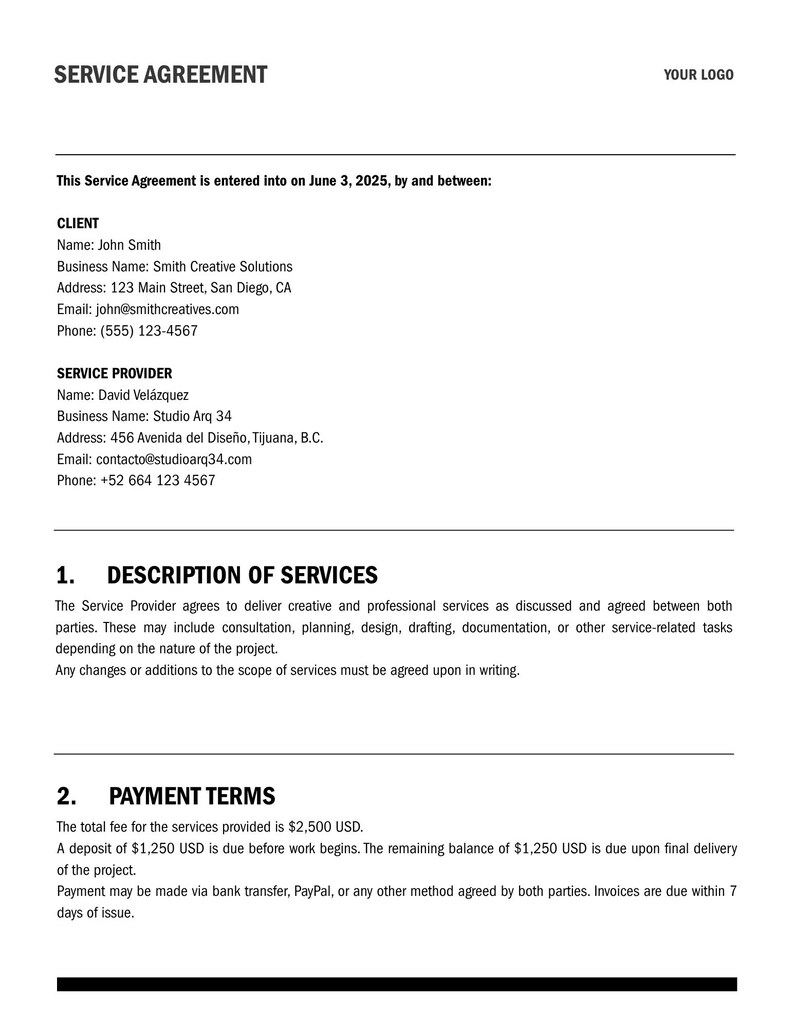 SERVICE AGREEMENT

YOUR LOGO

This Service Agreement is entered into on June 3, 2025, by and between:

CLIENT
Name: John Smith
Business Name: Smith Creative Solutions
Address: 123 Main Street, San Diego, CA
Email: john@smithcreatives.com
Phone: (555) 123-4567

SERVICE PROVIDER
Name: David Velázquez
Business Name: Studio Arq 34
Address: 456 Avenida del Diseño, Tijuana, B.C.
Email: contacto@studioarq34.com
Phone: +52 664 123 4567

1. DESCRIPTION OF SERVICES

The Service Provider agrees to deliver creative and professional services as discussed and agreed between both parties. These may include consultation, planning, design, drafting, documentation, or other service-related tasks depending on the nature of the project.
Any changes or additions to the scope of services must be agreed upon in writing.

2. PAYMENT TERMS

The total fee for the services provided is $2,500 USD.
A deposit of $1,250 USD is due before work begins. The remaining balance of $1,250 USD is due upon final delivery of the project.
Payment may be made via bank transfer, PayPal, or any other method agreed by both parties. Invoices are due within 7 days of issue.